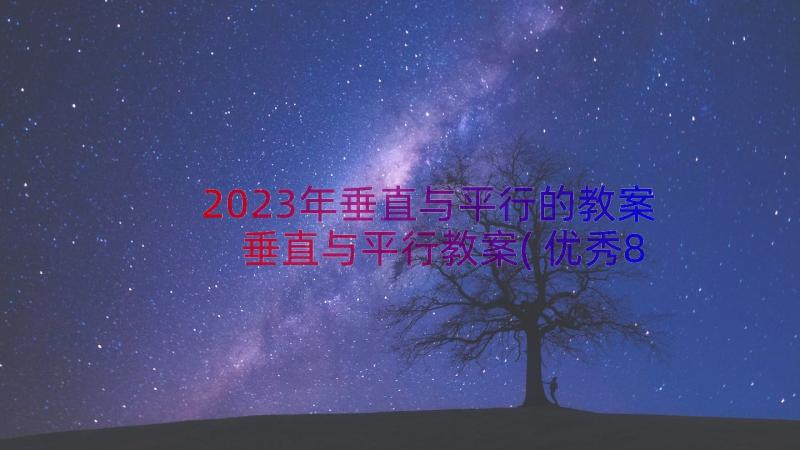 2023年垂直与平行的教案 垂直与平行教案(优秀8